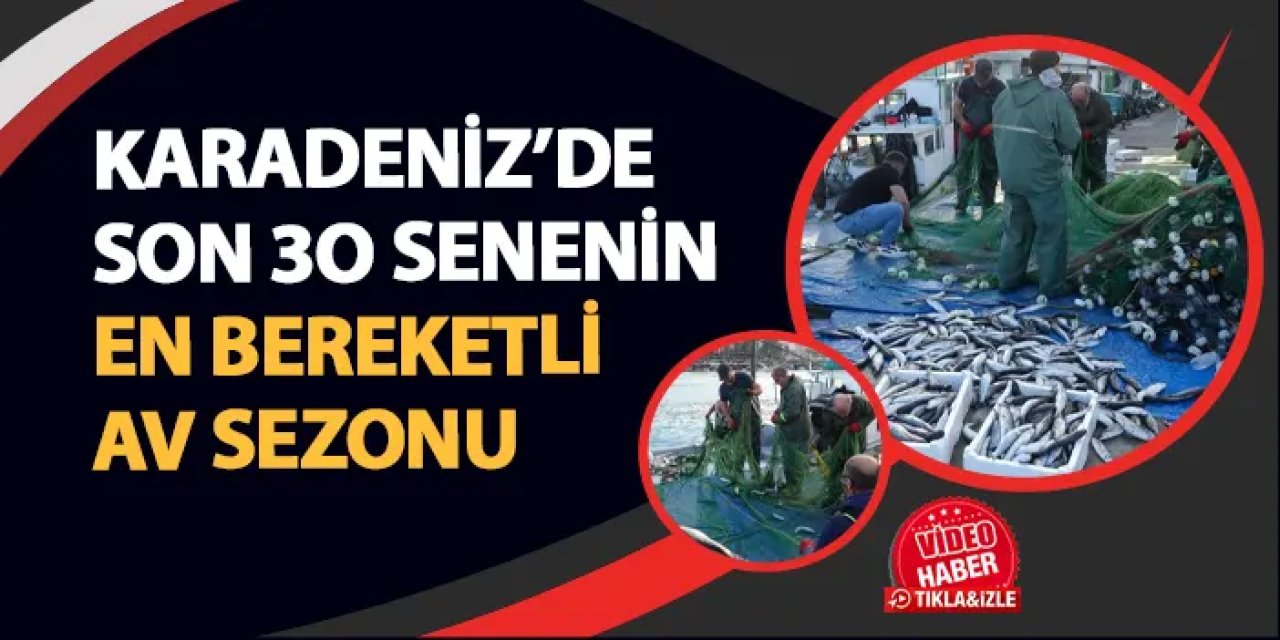 KARADENİZ'DE
SON 30 SENENİN
EN BEREKETLİ
AV SEZONU

VİDEO
HABER
TIKLA&İZLE